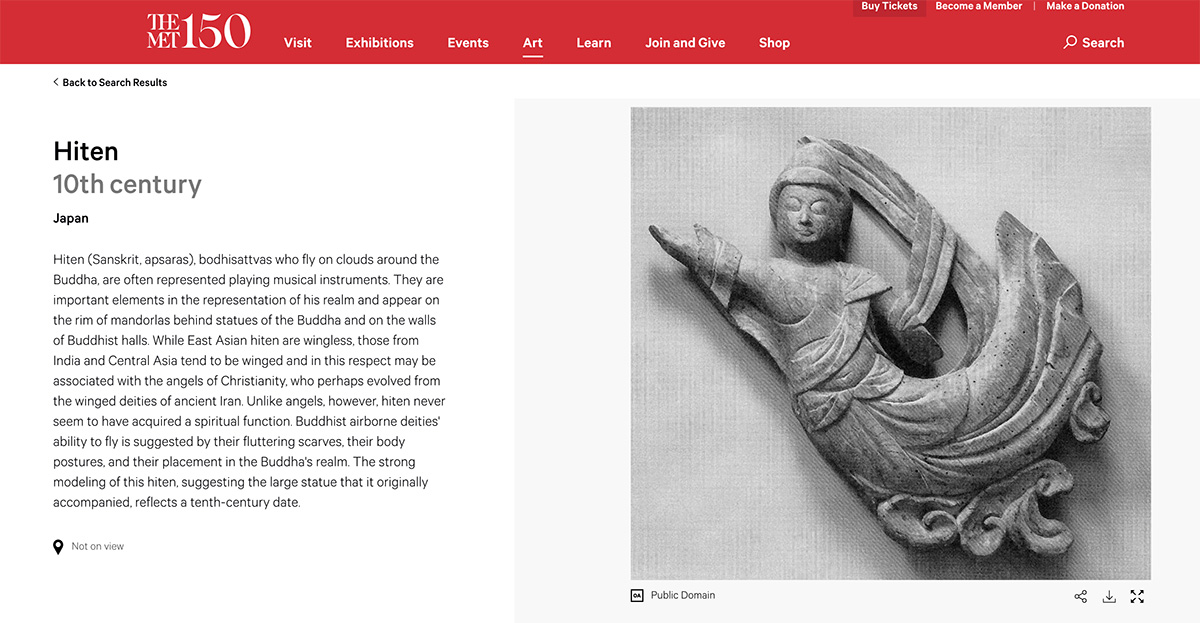 Buy Tickets | Become a Member | Make a Donation

THE MET 150

Visit Exhibitions Events Art Learn Join and Give Shop

Search

Back to Search Results

Hiten
10th century

Japan

Hiten (Sanskrit, apsaras), bodhisattvas who fly on clouds around the Buddha, are often represented playing musical instruments. They are important elements in the representation of his realm and appear on the rim of mandorlas behind statues of the Buddha and on the walls of Buddhist halls. While East Asian hiten are wingless, those from India and Central Asia tend to be winged and in this respect may be associated with the angels of Christianity, who perhaps evolved from the winged deities of ancient Iran. Unlike angels, however, hiten never seem to have acquired a spiritual function. Buddhist airborne deities' ability to fly is suggested by their fluttering scarves, their body postures, and their placement in the Buddha's realm. The strong modeling of this hiten, suggesting the large statue that it originally accompanied, reflects a tenth-century date.

Not on view

OA Public Domain